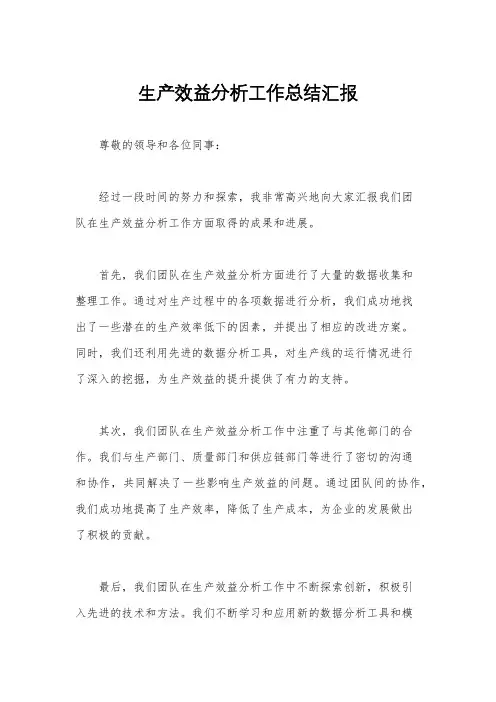 生产效益分析工作总结汇报

尊敬的领导和各位同事：

经过一段时间的努力和探索，我非常高兴地向大家汇报我们团队在生产效益分析工作方面取得的成果和进展。

首先，我们团队在生产效益分析方面进行了大量的数据收集和整理工作。通过对生产过程中的各项数据进行分析，我们成功地找出了一些潜在的生产效率低下的因素，并提出了相应的改进方案。同时，我们还利用先进的数据分析工具，对生产线的运行情况进行了深入的挖掘，为生产效益的提升提供了有力的支持。

其次，我们团队在生产效益分析工作中注重了与其他部门的合作。我们与生产部门、质量部门和供应链部门等进行了密切的沟通和协作，共同解决了一些影响生产效益的问题。通过团队间的协作，我们成功地提高了生产效率，降低了生产成本，为企业的发展做出了积极的贡献。

最后，我们团队在生产效益分析工作中不断探索创新，积极引入先进的技术和方法。我们不断学习和应用新的数据分析工具和模